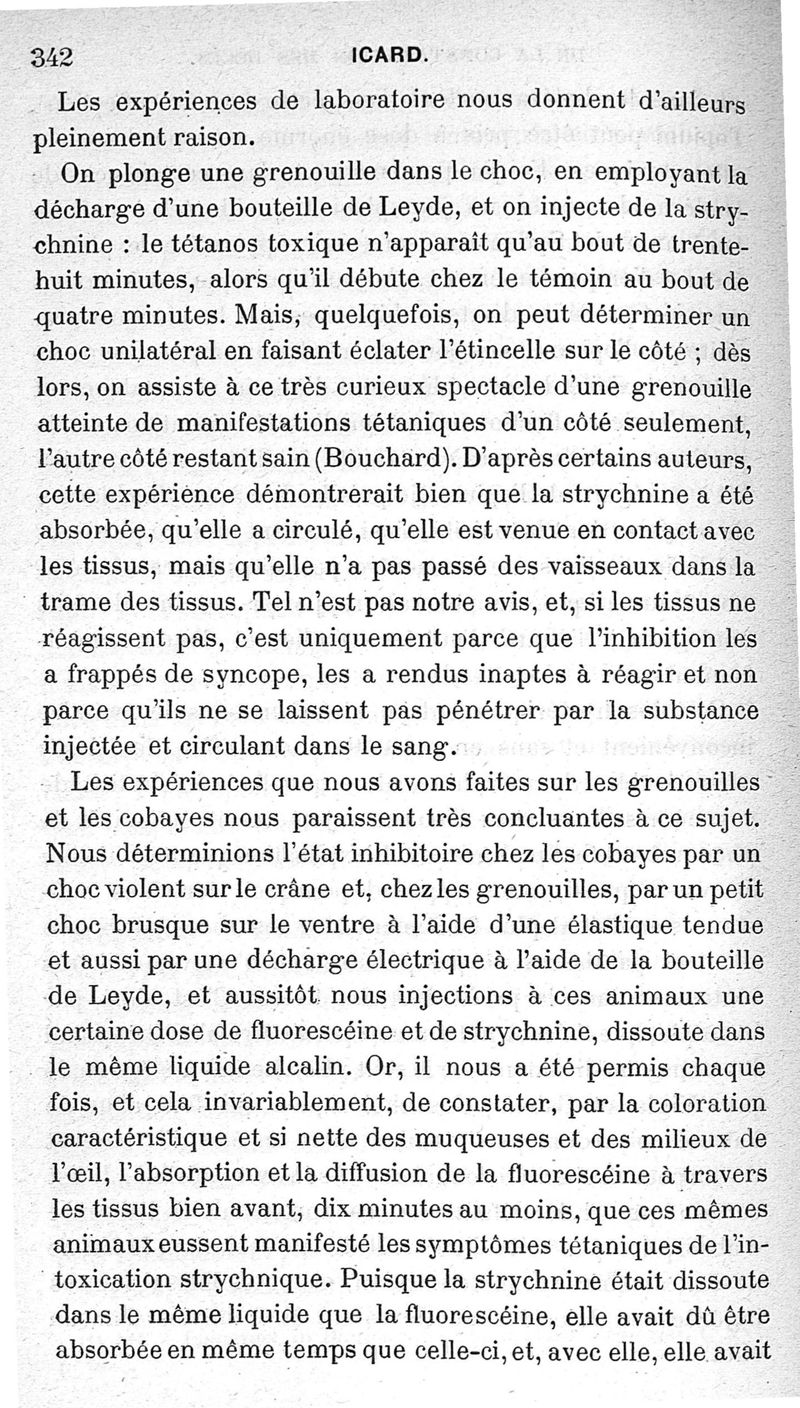 342 ICARD.

Les expériences de laboratoire nous donnent d'ailleurs pleinement raison.

On plonge une grenouille dans le choc, en employant la décharge d'une bouteille de Leyde, et on injecte de la strychnine : le tétanos toxique n'apparaît qu'au bout de trente-huit minutes, alors qu'il débute chez le témoin au bout de quatre minutes. Mais, quelquefois, on peut déterminer un choc unilatéral en faisant éclater l'étincelle sur le côté ; dès lors, on assiste à ce très curieux spectacle d'une grenouille atteinte de manifestations tétaniques d'un côté seulement, l'autre côté restant sain (Bouchard). D'après certains auteurs, cette expérience démontrerait bien que la strychnine a été absorbée, qu'elle a circulé, qu'elle est venue en contact avec les tissus, mais qu'elle n'a pas passé des vaisseaux dans la trame des tissus. Tel n'est pas notre avis, et, si les tissus ne réagissent pas, c'est uniquement parce que l'inhibition les a frappés de syncope, les a rendus inaptes à réagir et non parce qu'ils ne se laissent pas pénétrer par la substance injectée et circulant dans le sang.

Les expériences que nous avons faites sur les grenouilles et les cobayes nous paraissent très concluantes à ce sujet. Nous déterminions l'état inhibitoire chez les cobayes par un choc violent sur le crâne et, chez les grenouilles, par un petit choc brusque sur le ventre à l'aide d'une élastique tendue et aussi par une décharge électrique à l'aide de la bouteille de Leyde, et aussitôt nous injections à ces animaux une certaine dose de fluorescéine et de strychnine, dissoute dans le même liquide alcalin. Or, il nous a été permis chaque fois, et cela invariablement, de constater, par la coloration caractéristique et si nette des muqueuses et des milieux de l'œil, l'absorption et la diffusion de la fluorescéine à travers les tissus bien avant, dix minutes au moins, que ces mêmes animaux eussent manifesté les symptômes tétaniques de l'intoxication strychnique. Puisque la strychnine était dissoute dans le même liquide que la fluorescéine, elle avait dû être absorbée en même temps que celle-ci, et, avec elle, elle avait